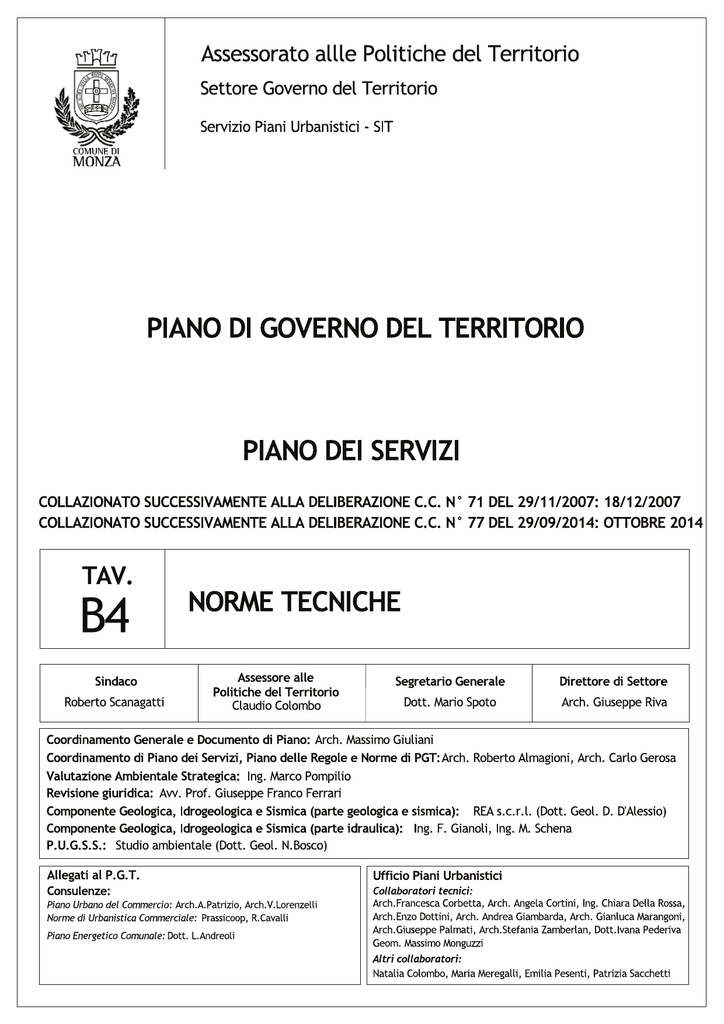 COMUNE DI MONZA

Assessorato allle Politiche del Territorio

Settore Governo del Territorio

Servizio Piani Urbanistici - SIT

PIANO DI GOVERNO DEL TERRITORIO

PIANO DEI SERVIZI

COLLAZIONATO SUCCESSIVAMENTE ALLA DELIBERAZIONE C.C. N° 71 DEL 29/11/2007: 18/12/2007
COLLAZIONATO SUCCESSIVAMENTE ALLA DELIBERAZIONE C.C. N° 77 DEL 29/09/2014: OTTOBRE 2014

TAV.
B4

NORME TECNICHE

| Sindaco | Assessore alle Politiche del Territorio | Segretario Generale | Direttore di Settore |
|---|---|---|---|
| Roberto Scanagatti | Claudio Colombo | Dott. Mario Spoto | Arch. Giuseppe Riva |

Coordinamento Generale e Documento di Piano: Arch. Massimo Giuliani
Coordinamento di Piano dei Servizi, Piano delle Regole e Norme di PGT: Arch. Roberto Almagioni, Arch. Carlo Gerosa
Valutazione Ambientale Strategica: Ing. Marco Pompilio
Revisione giuridica: Avv. Prof. Giuseppe Franco Ferrari
Componente Geologica, Idrogeologica e Sismica (parte geologica e sismica): REA s.c.r.l. (Dott. Geol. D. D'Alessio)
Componente Geologica, Idrogeologica e Sismica (parte idraulica): Ing. F. Gianoli, Ing. M. Schena
P.U.G.S.S.: Studio ambientale (Dott. Geol. N.Bosco)

Allegati al P.G.T.
Consulenze:
Piano Urbano del Commercio: Arch.A.Patrizio, Arch.V.Lorenzelli
Norme di Urbanistica Commerciale: Prassicoop, R.Cavalli
Piano Energetico Comunale: Dott. L.Andreoli

Ufficio Piani Urbanistici
Collaboratori tecnici:
Arch.Francesca Corbetta, Arch. Angela Cortini, Ing. Chiara Della Rossa, Arch.Enzo Dottini, Arch. Andrea Giambarda, Arch. Gianluca Marangoni, Arch.Giuseppe Palmati, Arch.Stefania Zamberlan, Dott.Ivana Pederiva Geom. Massimo Monguzzi
Altri collaboratori:
Natalia Colombo, Maria Meregalli, Emilia Pesenti, Patrizia Sacchetti